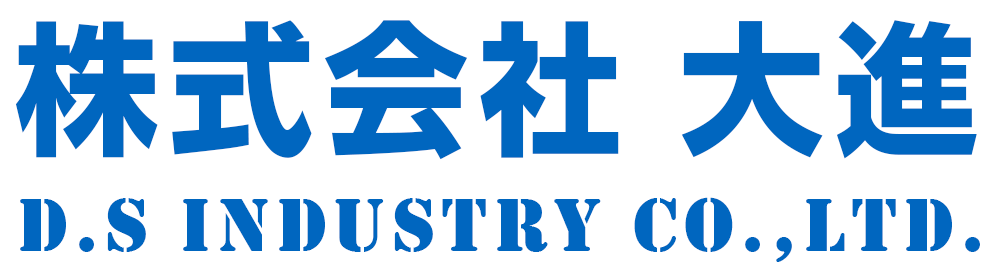 株式会社 大進
D.S INDUSTRY CO.,LTD.